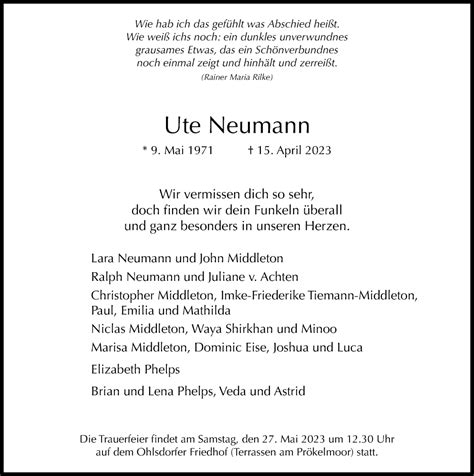 Wie hab ich das gefühlt was Abschied heißt.
Wie weiß ichs noch: ein dunkles unverwundnes
grausames Etwas, das ein Schönverbundnes
noch einmal zeigt und hinhält und zerreißt.
(Rainer Maria Rilke)

Ute Neumann

* 9. Mai 1971 † 15. April 2023

Wir vermissen dich so sehr,
doch finden wir dein Funkeln überall
und ganz besonders in unseren Herzen.

Lara Neumann und John Middleton

Ralph Neumann und Juliane v. Achten

Christopher Middleton, Imke-Friederike Tiemann-Middleton,
Paul, Emilia und Mathilda

Niclas Middleton, Waya Shirkhan und Minoo

Marisa Middleton, Dominic Eise, Joshua und Luca

Elizabeth Phelps

Brian und Lena Phelps, Veda und Astrid

Die Trauerfeier findet am Samstag, den 27. Mai 2023 um 12.30 Uhr
auf dem Ohlsdorfer Friedhof (Terrassen am Prökelmoor) statt.